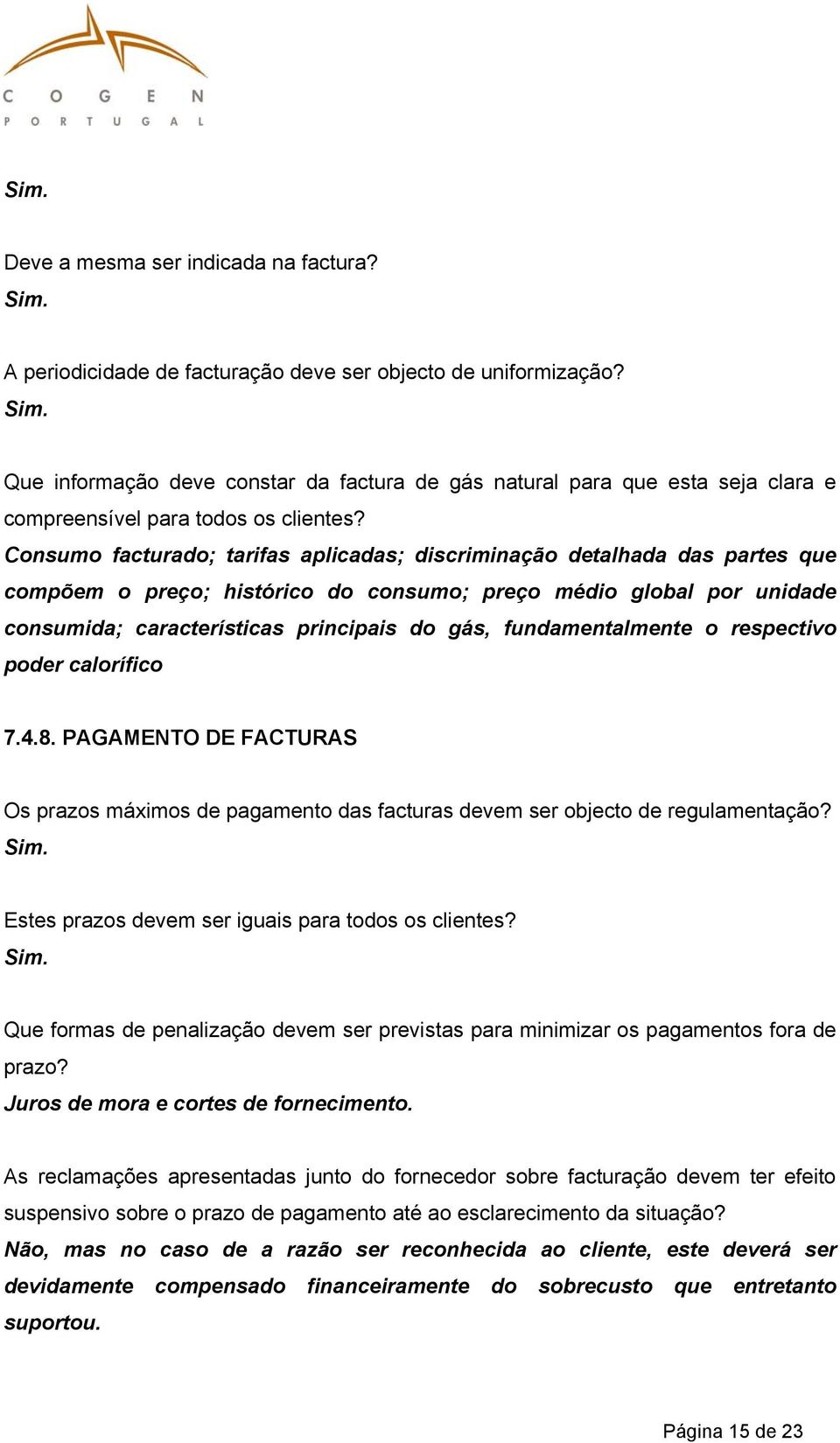 COGEN
PORTUGAL

Sim.

Deve a mesma ser indicada na factura?
Sim.

A periodicidade de facturação deve ser objecto de uniformização?
Sim.

Que informação deve constar da factura de gás natural para que esta seja clara e compreensível para todos os clientes?
Consumo facturado; tarifas aplicadas; discriminação detalhada das partes que compõem o preço; histórico do consumo; preço médio global por unidade consumida; características principais do gás, fundamentalmente o respectivo poder calorífico

7.4.8. PAGAMENTO DE FACTURAS

Os prazos máximos de pagamento das facturas devem ser objecto de regulamentação?
Sim.

Estes prazos devem ser iguais para todos os clientes?
Sim.

Que formas de penalização devem ser previstas para minimizar os pagamentos fora de prazo?
Juros de mora e cortes de fornecimento.

As reclamações apresentadas junto do fornecedor sobre facturação devem ter efeito suspensivo sobre o prazo de pagamento até ao esclarecimento da situação?
Não, mas no caso de a razão ser reconhecida ao cliente, este deverá ser devidamente compensado financeiramente do sobrecusto que entretanto suportou.

Página 15 de 23